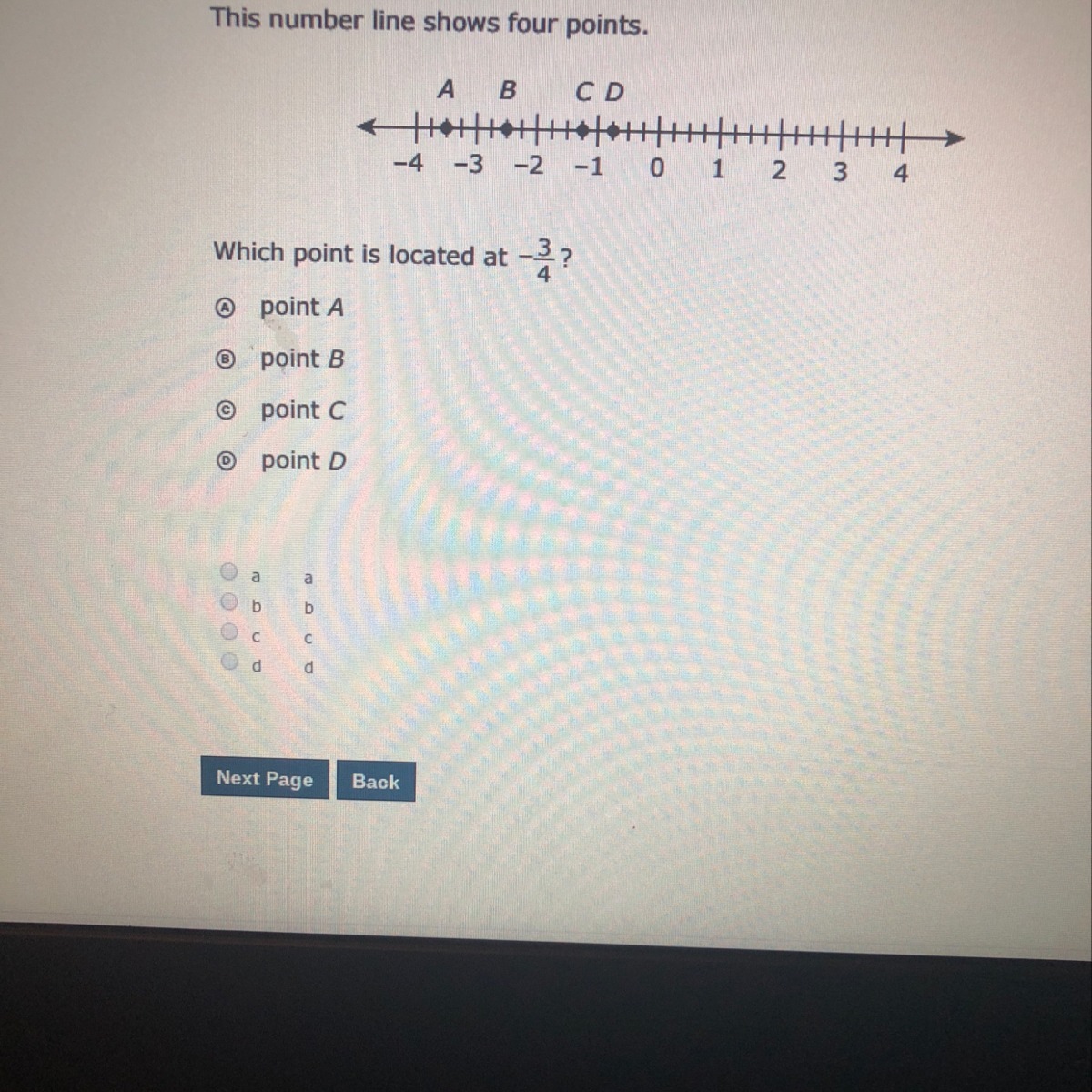 This number line shows four points.

A B C D

-4 -3 -2 -1 0 1 2 3 4

Which point is located at $-\frac{3}{4}$?

Ⓐ point A

Ⓑ point B

Ⓒ point C

Ⓓ point D

a a
b b
c c
d d

Next Page Back